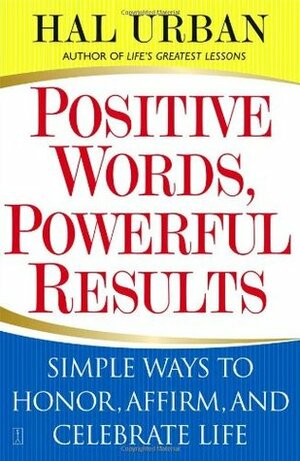 HAL URBAN

AUTHOR OF LIFE'S GREATEST LESSONS

POSITIVE WORDS, POWERFUL RESULTS

SIMPLE WAYS TO HONOR, AFFIRM, AND CELEBRATE LIFE